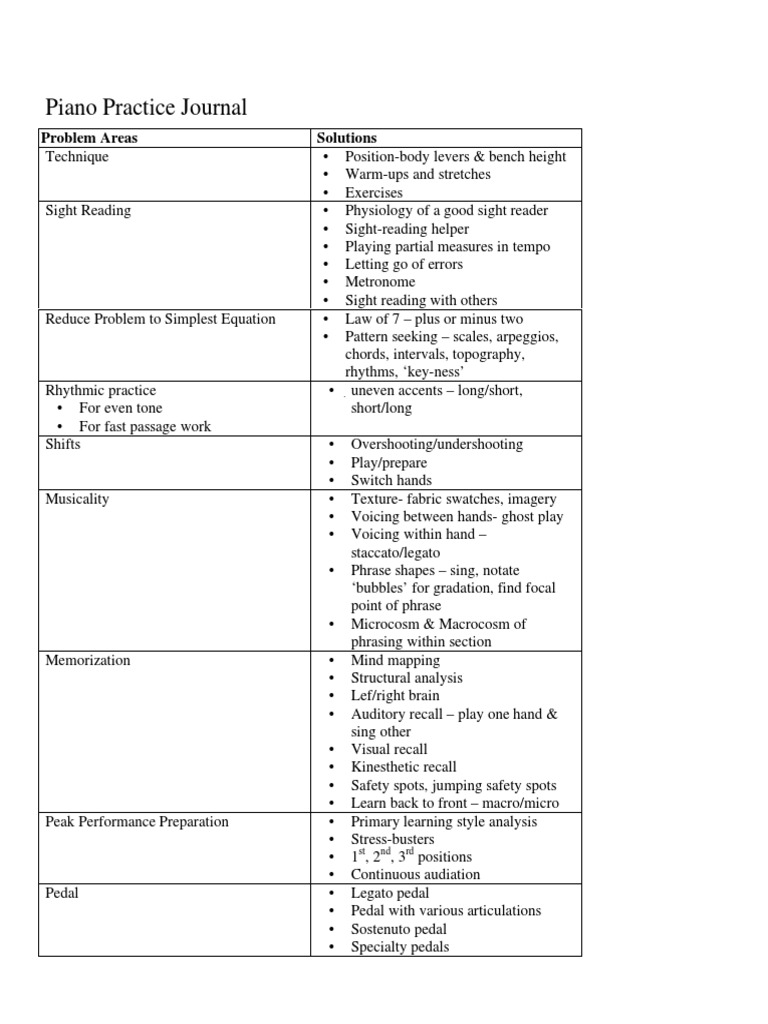 Piano Practice Journal

| Problem Areas | Solutions |
|---|---|
| Technique | • Position-body levers & bench height • Warm-ups and stretches • Exercises |
| Sight Reading | • Physiology of a good sight reader • Sight-reading helper • Playing partial measures in tempo • Letting go of errors • Metronome • Sight reading with others |
| Reduce Problem to Simplest Equation | • Law of 7 – plus or minus two • Pattern seeking – scales, arpeggios, chords, intervals, topography, rhythms, 'key-ness' |
| Rhythmic practice • For even tone • For fast passage work | • uneven accents – long/short, short/long |
| Shifts | • Overshooting/undershooting • Play/prepare • Switch hands |
| Musicality | • Texture- fabric swatches, imagery • Voicing between hands- ghost play • Voicing within hand – staccato/legato • Phrase shapes – sing, notate 'bubbles' for gradation, find focal point of phrase • Microcosm & Macrocosm of phrasing within section |
| Memorization | • Mind mapping • Structural analysis • Lef/right brain • Auditory recall – play one hand & sing other • Visual recall • Kinesthetic recall • Safety spots, jumping safety spots • Learn back to front – macro/micro |
| Peak Performance Preparation | • Primary learning style analysis • Stress-busters • $1^{st}$, $2^{nd}$, $3^{rd}$ positions • Continuous audiation |
| Pedal | • Legato pedal • Pedal with various articulations • Sostenuto pedal • Specialty pedals |